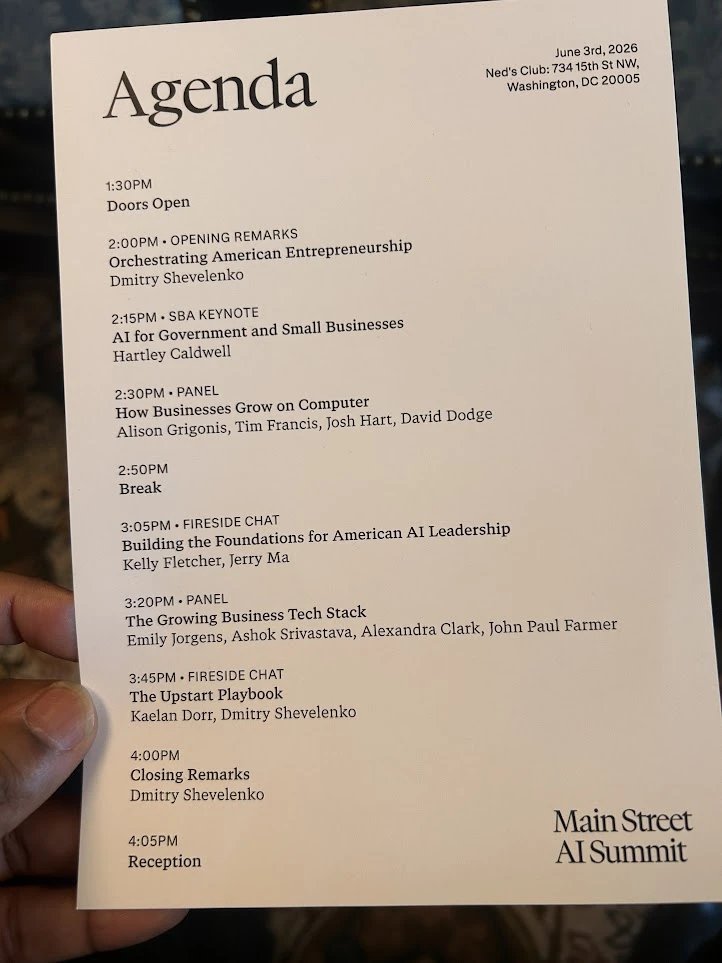 Agenda

June 3rd, 2026
Ned's Club: 734 15th St NW,
Washington, DC 20005

1:30PM
Doors Open

2:00PM • OPENING REMARKS
Orchestrating American Entrepreneurship
Dmitry Shevelenko

2:15PM • SBA KEYNOTE
AI for Government and Small Businesses
Hartley Caldwell

2:30PM • PANEL
How Businesses Grow on Computer
Alison Grigonis, Tim Francis, Josh Hart, David Dodge

2:50PM
Break

3:05PM • FIRESIDE CHAT
Building the Foundations for American AI Leadership
Kelly Fletcher, Jerry Ma

3:20PM • PANEL
The Growing Business Tech Stack
Emily Jorgens, Ashok Srivastava, Alexandra Clark, John Paul Farmer

3:45PM • FIRESIDE CHAT
The Upstart Playbook
Kaelan Dorr, Dmitry Shevelenko

4:00PM
Closing Remarks
Dmitry Shevelenko

4:05PM
Reception

Main Street
AI Summit